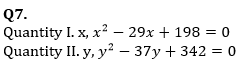 Q7.
Quantity I. x, $x^2 - 29x + 198 = 0$
Quantity II. y, $y^2 - 37y + 342 = 0$